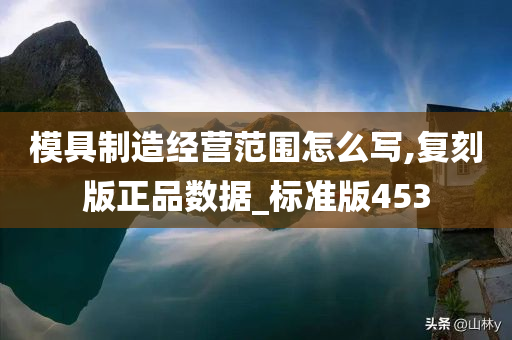 模具制造经营范围怎么写,复刻版正品数据_标准版453

头条 @山林y